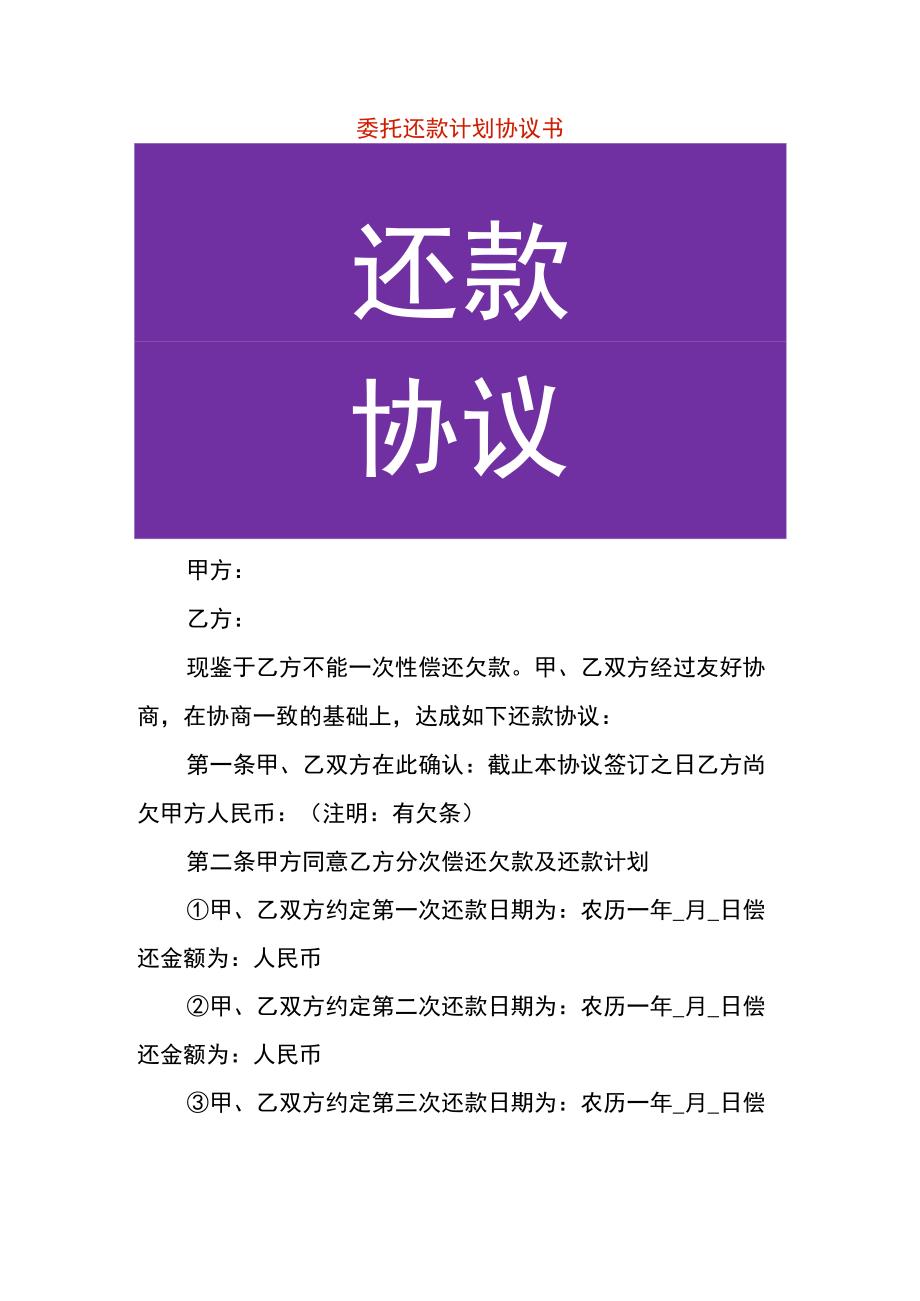 委托还款计划协议书

还款

协议

甲方：

乙方：

现鉴于乙方不能一次性偿还欠款。甲、乙双方经过友好协商，在协商一致的基础上，达成如下还款协议：

第一条甲、乙双方在此确认：截止本协议签订之日乙方尚欠甲方人民币：（注明：有欠条）

第二条甲方同意乙方分次偿还欠款及还款计划

①甲、乙双方约定第一次还款日期为：农历一年_月_日偿还金额为：人民币

②甲、乙双方约定第二次还款日期为：农历一年_月_日偿还金额为：人民币

③甲、乙双方约定第三次还款日期为：农历一年_月_日偿